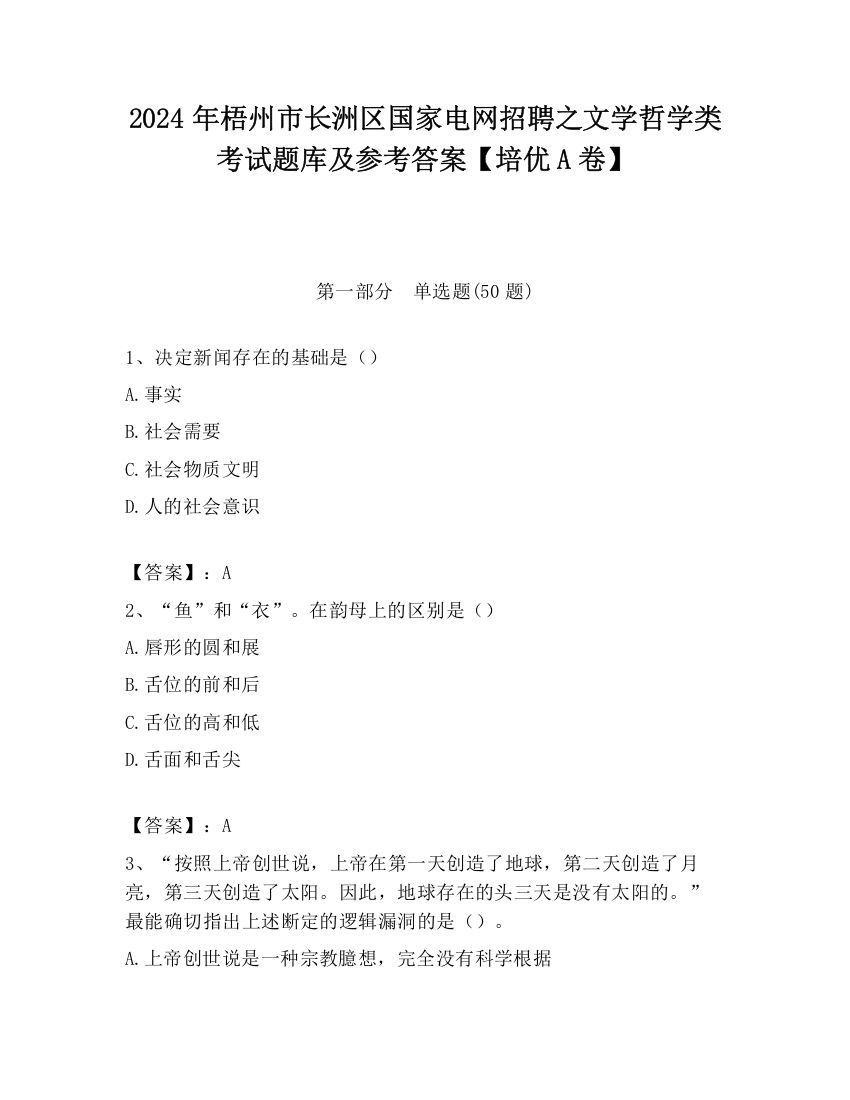 2024年梧州市长洲区国家电网招聘之文学哲学类考试题库及参考答案【培优A卷】

第一部分 单选题(50题)

1、决定新闻存在的基础是（）

A.事实

B.社会需要

C.社会物质文明

D.人的社会意识

【答案】：A

2、“鱼”和“衣”。在韵母上的区别是（）

A.唇形的圆和展

B.舌位的前和后

C.舌位的高和低

D.舌面和舌尖

【答案】：A

3、“按照上帝创世说，上帝在第一天创造了地球，第二天创造了月亮，第三天创造了太阳。因此，地球存在的头三天是没有太阳的。”最能确切指出上述断定的逻辑漏洞的是（）。

A.上帝创世说是一种宗教臆想，完全没有科学根据